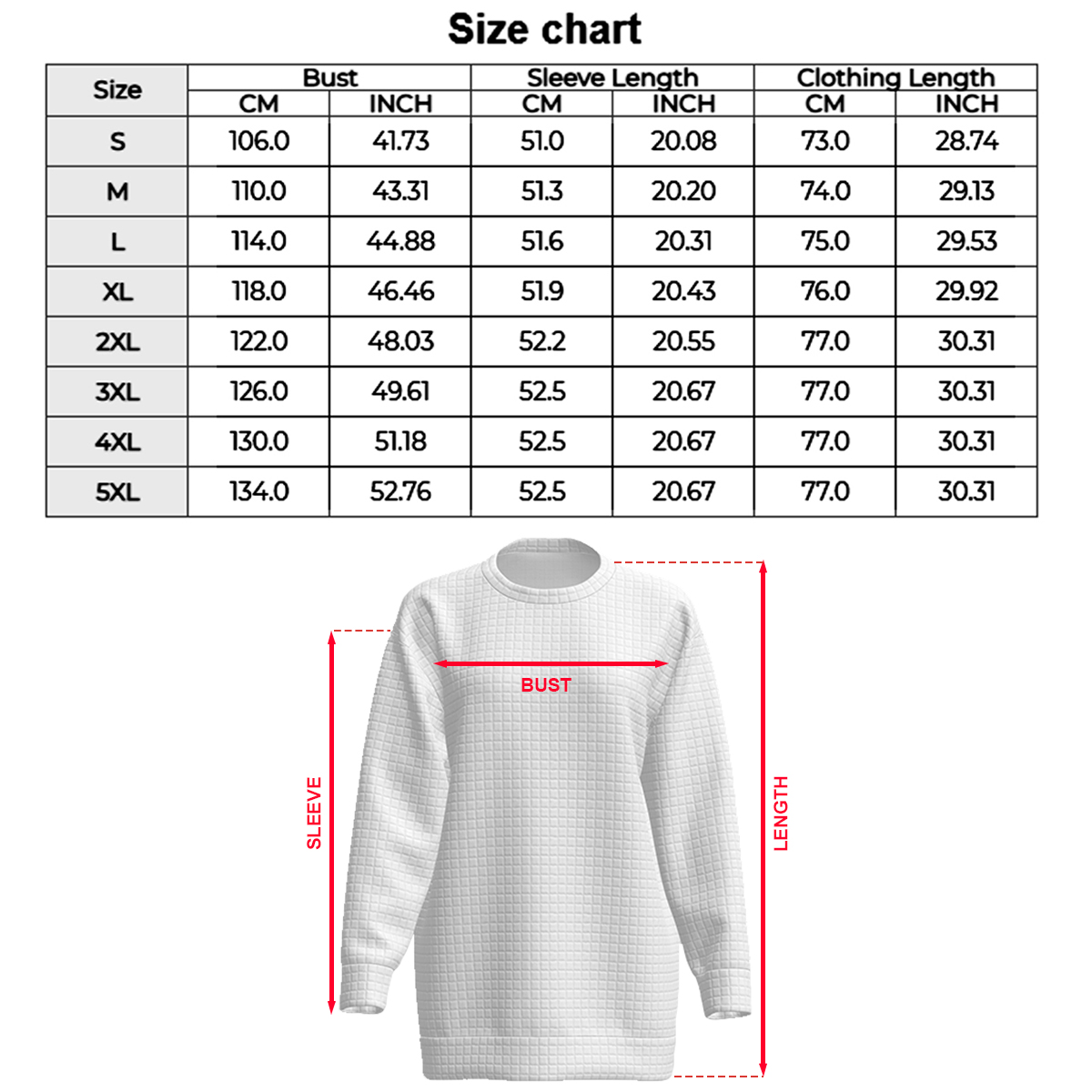 Size chart

| Size | Bust CM | Bust INCH | Sleeve Length CM | Sleeve Length INCH | Clothing Length CM | Clothing Length INCH |
|---|---|---|---|---|---|---|
| S | 106.0 | 41.73 | 51.0 | 20.08 | 73.0 | 28.74 |
| M | 110.0 | 43.31 | 51.3 | 20.20 | 74.0 | 29.13 |
| L | 114.0 | 44.88 | 51.6 | 20.31 | 75.0 | 29.53 |
| XL | 118.0 | 46.46 | 51.9 | 20.43 | 76.0 | 29.92 |
| 2XL | 122.0 | 48.03 | 52.2 | 20.55 | 77.0 | 30.31 |
| 3XL | 126.0 | 49.61 | 52.5 | 20.67 | 77.0 | 30.31 |
| 4XL | 130.0 | 51.18 | 52.5 | 20.67 | 77.0 | 30.31 |
| 5XL | 134.0 | 52.76 | 52.5 | 20.67 | 77.0 | 30.31 |

BUST
SLEEVE
LENGTH